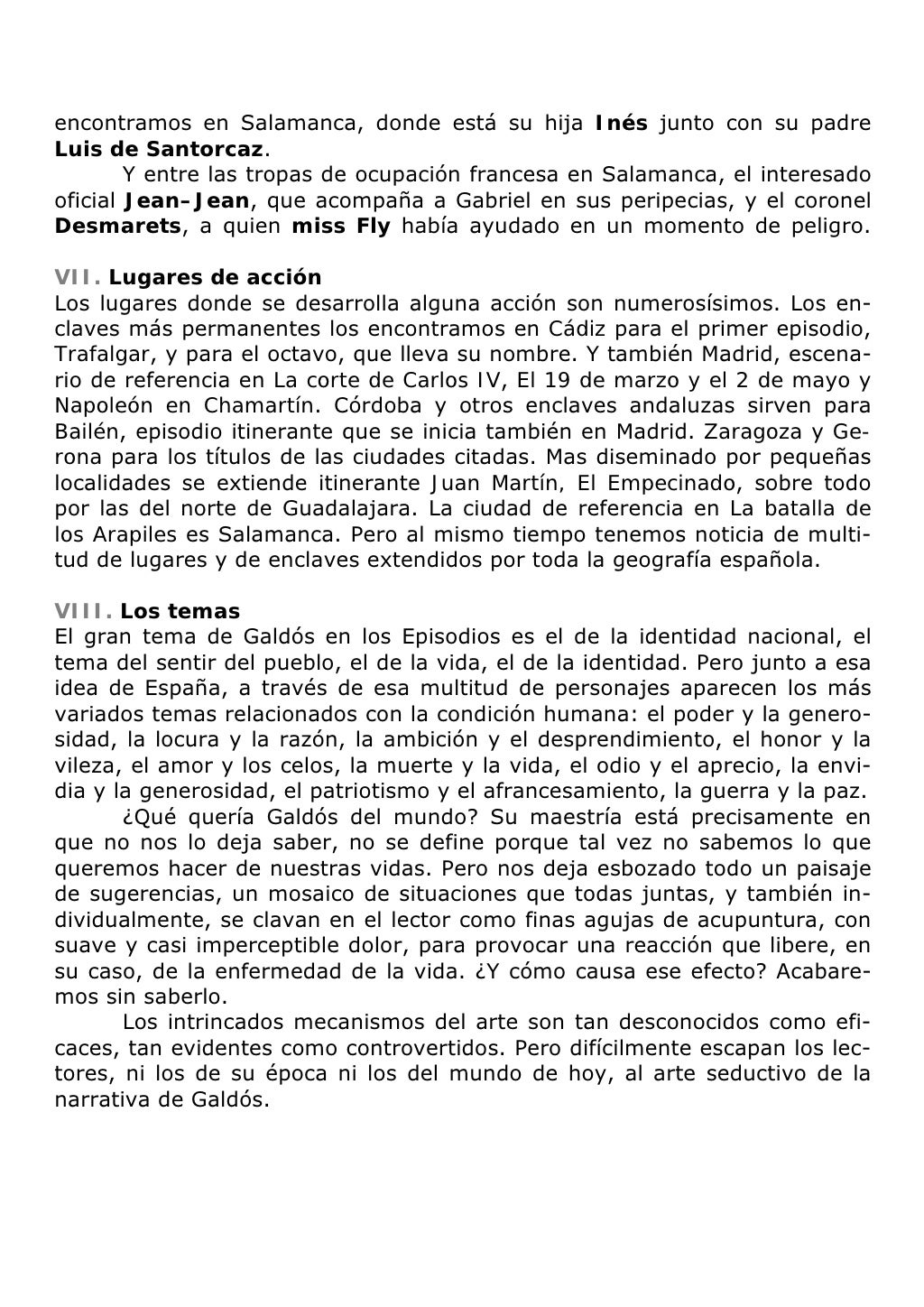 encontramos en Salamanca, donde está su hija Inés junto con su padre Luis de Santorcaz.

Y entre las tropas de ocupación francesa en Salamanca, el interesado oficial Jean-Jean, que acompaña a Gabriel en sus peripecias, y el coronel Desmarets, a quien miss Fly había ayudado en un momento de peligro.

VII. Lugares de acción
Los lugares donde se desarrolla alguna acción son numerosísimos. Los enclaves más permanentes los encontramos en Cádiz para el primer episodio, Trafalgar, y para el octavo, que lleva su nombre. Y también Madrid, escenario de referencia en La corte de Carlos IV, El 19 de marzo y el 2 de mayo y Napoleón en Chamartín. Córdoba y otros enclaves andaluzas sirven para Bailén, episodio itinerante que se inicia también en Madrid. Zaragoza y Gerona para los títulos de las ciudades citadas. Mas diseminado por pequeñas localidades se extiende itinerante Juan Martín, El Empecinado, sobre todo por las del norte de Guadalajara. La ciudad de referencia en La batalla de los Arapiles es Salamanca. Pero al mismo tiempo tenemos noticia de multitud de lugares y de enclaves extendidos por toda la geografía española.

VIII. Los temas
El gran tema de Galdós en los Episodios es el de la identidad nacional, el tema del sentir del pueblo, el de la vida, el de la identidad. Pero junto a esa idea de España, a través de esa multitud de personajes aparecen los más variados temas relacionados con la condición humana: el poder y la generosidad, la locura y la razón, la ambición y el desprendimiento, el honor y la vileza, el amor y los celos, la muerte y la vida, el odio y el aprecio, la envidia y la generosidad, el patriotismo y el afrancesamiento, la guerra y la paz.

¿Qué quería Galdós del mundo? Su maestría está precisamente en que no nos lo deja saber, no se define porque tal vez no sabemos lo que queremos hacer de nuestras vidas. Pero nos deja esbozado todo un paisaje de sugerencias, un mosaico de situaciones que todas juntas, y también individualmente, se clavan en el lector como finas agujas de acupuntura, con suave y casi imperceptible dolor, para provocar una reacción que libere, en su caso, de la enfermedad de la vida. ¿Y cómo causa ese efecto? Acabaremos sin saberlo.

Los intrincados mecanismos del arte son tan desconocidos como eficaces, tan evidentes como controvertidos. Pero difícilmente escapan los lectores, ni los de su época ni los del mundo de hoy, al arte seductivo de la narrativa de Galdós.